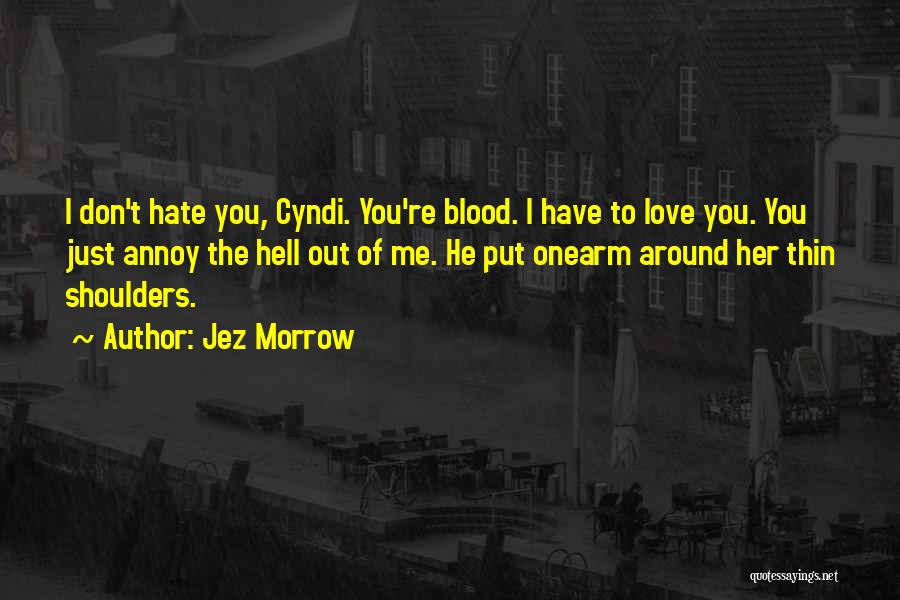 I don't hate you, Cyndi. You're blood. I have to love you. You just annoy the hell out of me. He put onearm around her thin shoulders.

~ Author: Jez Morrow

quotessayings.net